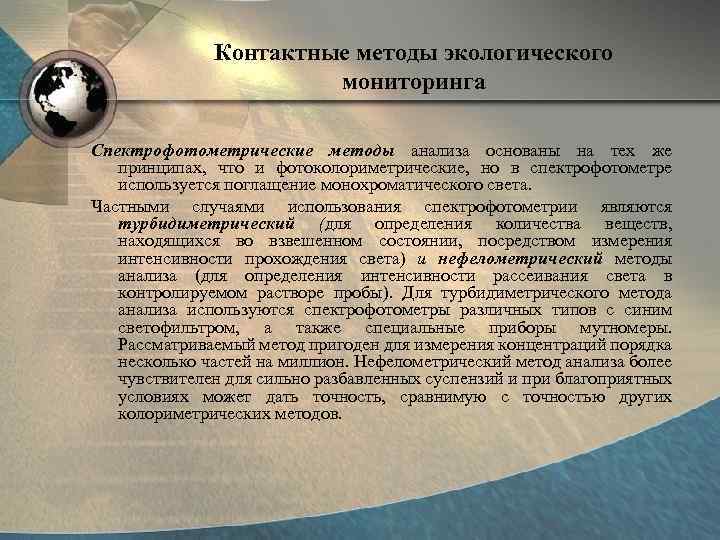 Контактные методы экологического мониторинга

Спектрофотометрические методы анализа основаны на тех же принципах, что и фотоколориметрические, но в спектрофотометре используется поглащение монохроматического света.

Частными случаями использования спектрофотометрии являются турбидиметрический (для определения количества веществ, находящихся во взвешенном состоянии, посредством измерения интенсивности прохождения света) и нефелометрический методы анализа (для определения интенсивности рассеивания света в контролируемом растворе пробы). Для турбидиметрического метода анализа используются спектрофотометры различных типов с синим светофильтром, а также специальные приборы мутномеры. Рассматриваемый метод пригоден для измерения концентраций порядка несколько частей на миллион. Нефелометрический метод анализа более чувствителен для сильно разбавленных суспензий и при благоприятных условиях может дать точность, сравнимую с точностью других колориметрических методов.